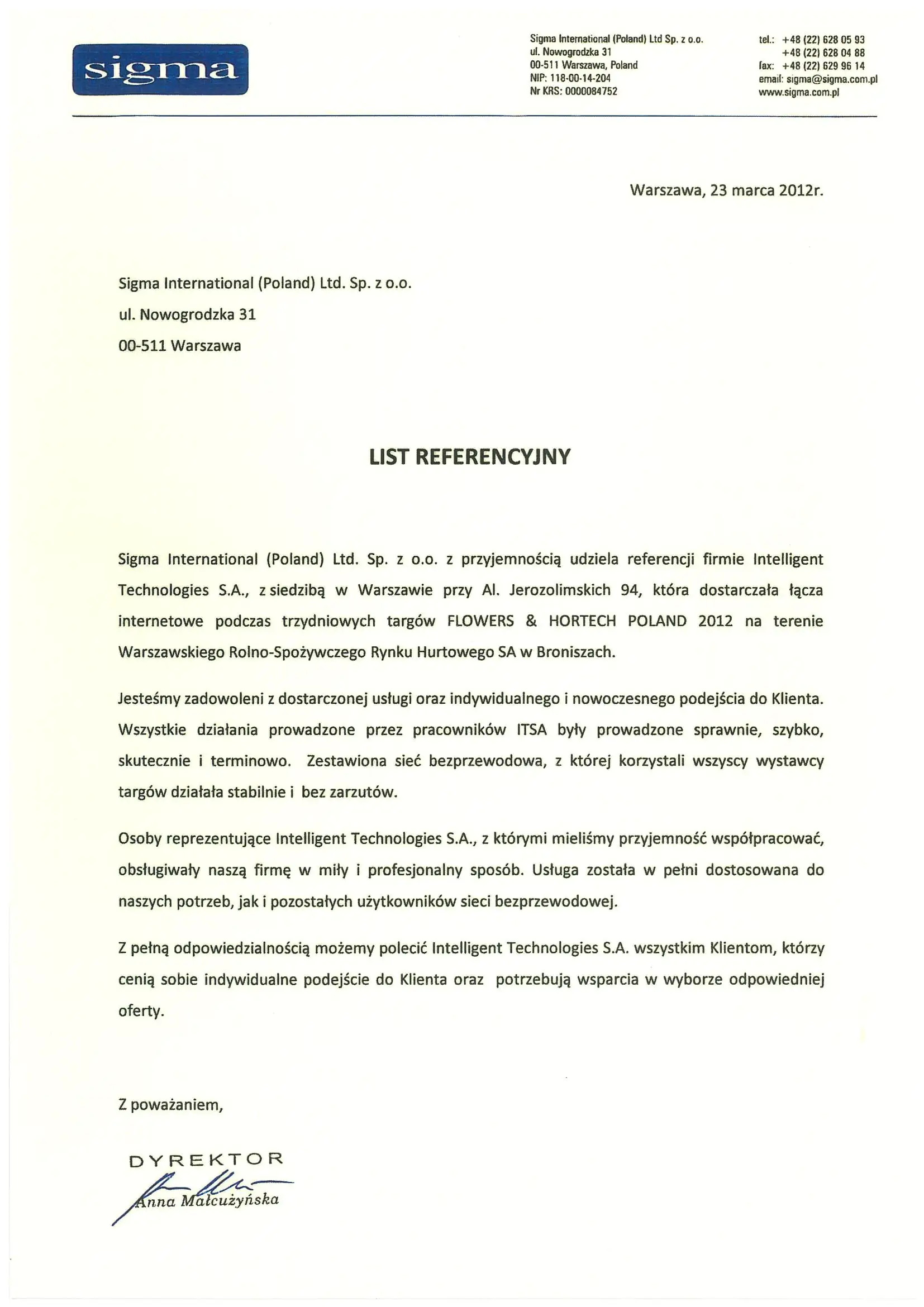 sigma

Sigma International (Poland) Ltd Sp. z o.o.
ul. Nowogrodzka 31
00-511 Warszawa, Poland
NIP: 118-00-14-204
Nr KRS: 0000084752

tel.: +48 (22) 628 05 93
+48 (22) 628 04 88
fax: +48 (22) 629 96 14
email: sigma@sigma.com.pl
www.sigma.com.pl

Warszawa, 23 marca 2012r.

Sigma International (Poland) Ltd. Sp. z o.o.
ul. Nowogrodzka 31
00-511 Warszawa

LIST REFERENCYJNY

Sigma International (Poland) Ltd. Sp. z o.o. z przyjemnością udziela referencji firmie Intelligent Technologies S.A., z siedzibą w Warszawie przy Al. Jerozolimskich 94, która dostarczała łącza internetowe podczas trzydniowych targów FLOWERS & HORTECH POLAND 2012 na terenie Warszawskiego Rolno-Spożywczego Rynku Hurtowego SA w Broniszach.

Jesteśmy zadowoleni z dostarczonej usługi oraz indywidualnego i nowoczesnego podejścia do Klienta. Wszystkie działania prowadzone przez pracowników ITSA były prowadzone sprawnie, szybko, skutecznie i terminowo. Zestawiona sieć bezprzewodowa, z której korzystali wszyscy wystawcy targów działała stabilnie i bez zarzutów.

Osoby reprezentujące Intelligent Technologies S.A., z którymi mieliśmy przyjemność współpracować, obsługiwały naszą firmę w miły i profesjonalny sposób. Usługa została w pełni dostosowana do naszych potrzeb, jak i pozostałych użytkowników sieci bezprzewodowej.

Z pełną odpowiedzialnością możemy polecić Intelligent Technologies S.A. wszystkim Klientom, którzy cenią sobie indywidualne podejście do Klienta oraz potrzebują wsparcia w wyborze odpowiedniej oferty.

Z poważaniem,

DYREKTOR
Anna Małcużyńska